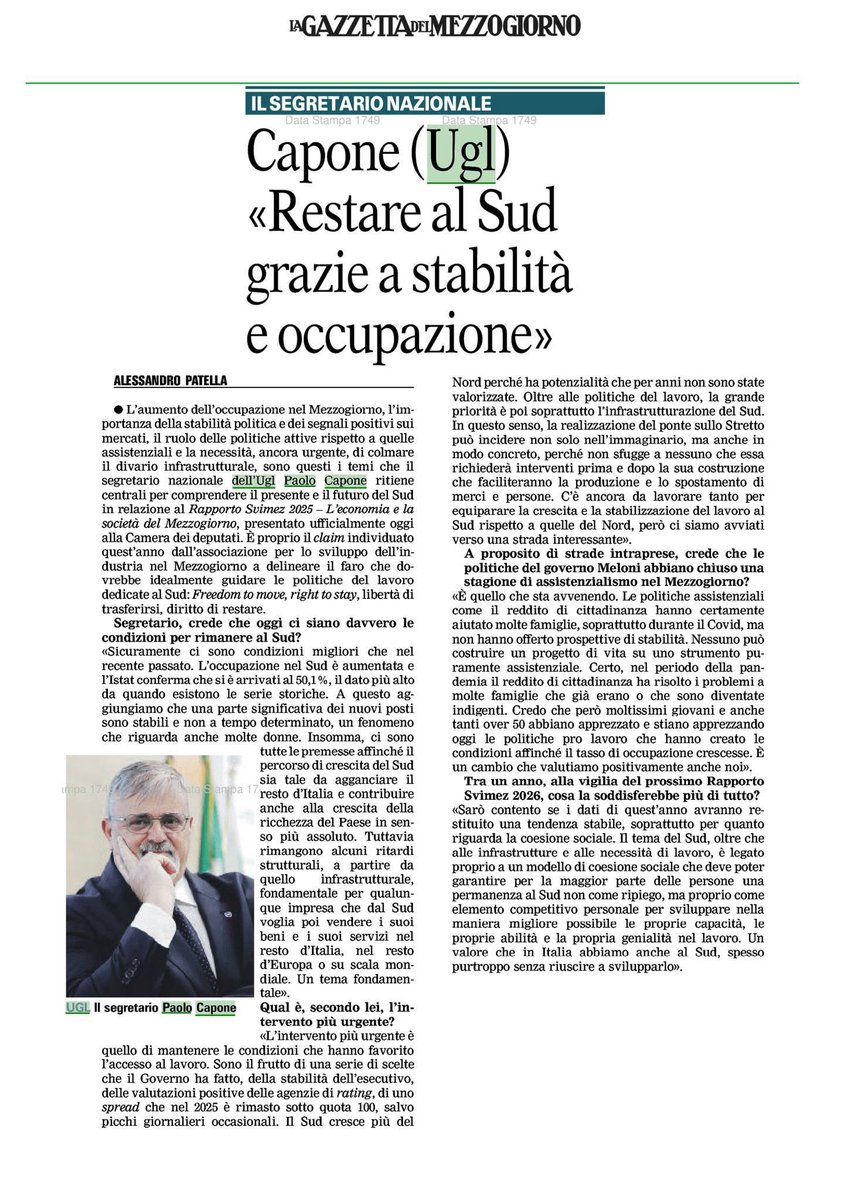 LA GAZZETTA DEL MEZZOGIORNO

IL SEGRETARIO NAZIONALE

Data Stampa 1749 Data Stampa 1749

Capone (Ugl) «Restare al Sud grazie a stabilità e occupazione»

ALESSANDRO PATELLA

● L'aumento dell'occupazione nel Mezzogiorno, l'importanza della stabilità politica e dei segnali positivi sui mercati, il ruolo delle politiche attive rispetto a quelle assistenziali e la necessità, ancora urgente, di colmare il divario infrastrutturale, sono questi i temi che il segretario nazionale dell'Ugl Paolo Capone ritiene centrali per comprendere il presente e il futuro del Sud in relazione al Rapporto Svimez 2025 – L'economia e la società del Mezzogiorno, presentato ufficialmente oggi alla Camera dei deputati. È proprio il claim individuato quest'anno dall'associazione per lo sviluppo dell'industria nel Mezzogiorno a delineare il faro che dovrebbe idealmente guidare le politiche del lavoro dedicate al Sud: Freedom to move, right to stay, libertà di trasferirsi, diritto di restare.

Segretario, crede che oggi ci siano davvero le condizioni per rimanere al Sud?

«Sicuramente ci sono condizioni migliori che nel recente passato. L'occupazione nel Sud è aumentata e l'Istat conferma che si è arrivati al 50,1%, il dato più alto da quando esistono le serie storiche. A questo aggiungiamo che una parte significativa dei nuovi posti sono stabili e non a tempo determinato, un fenomeno che riguarda anche molte donne. Insomma, ci sono tutte le premesse affinché il percorso di crescita del Sud sia tale da agganciare il resto d'Italia e contribuire anche alla crescita della ricchezza del Paese in senso più assoluto. Tuttavia rimangono alcuni ritardi strutturali, a partire da quello infrastrutturale, fondamentale per qualunque impresa che dal Sud voglia poi vendere i suoi beni e i suoi servizi nel resto d'Italia, nel resto d'Europa o su scala mondiale. Un tema fondamentale».

Qual è, secondo lei, l'intervento più urgente?

«L'intervento più urgente è quello di mantenere le condizioni che hanno favorito l'accesso al lavoro. Sono il frutto di una serie di scelte che il Governo ha fatto, della stabilità dell'esecutivo, delle valutazioni positive delle agenzie di rating, di uno spread che nel 2025 è rimasto sotto quota 100, salvo picchi giornalieri occasionali. Il Sud cresce più del Nord perché ha potenzialità che per anni non sono state valorizzate. Oltre alle politiche del lavoro, la grande priorità è poi soprattutto l'infrastrutturazione del Sud. In questo senso, la realizzazione del ponte sullo Stretto può incidere non solo nell'immaginario, ma anche in modo concreto, perché non sfugge a nessuno che essa richiederà interventi prima e dopo la sua costruzione che faciliteranno la produzione e lo spostamento di merci e persone. C'è ancora da lavorare tanto per equiparare la crescita e la stabilizzazione del lavoro al Sud rispetto a quelle del Nord, però ci siamo avviati verso una strada interessante».

A proposito di strade intraprese, crede che le politiche del governo Meloni abbiano chiuso una stagione di assistenzialismo nel Mezzogiorno?

«È quello che sta avvenendo. Le politiche assistenziali come il reddito di cittadinanza hanno certamente aiutato molte famiglie, soprattutto durante il Covid, ma non hanno offerto prospettive di stabilità. Nessuno può costruire un progetto di vita su uno strumento puramente assistenziale. Certo, nel periodo della pandemia il reddito di cittadinanza ha risolto i problemi a molte famiglie che già erano o che sono diventate indigenti. Credo che però moltissimi giovani e anche tanti over 50 abbiano apprezzato e stiano apprezzando oggi le politiche pro lavoro che hanno creato le condizioni affinché il tasso di occupazione crescesse. È un cambio che valutiamo positivamente anche noi».

Tra un anno, alla vigilia del prossimo Rapporto Svimez 2026, cosa la soddisferebbe più di tutto?

«Sarò contento se i dati di quest'anno avranno restituito una tendenza stabile, soprattutto per quanto riguarda la coesione sociale. Il tema del Sud, oltre che alle infrastrutture e alle necessità di lavoro, è legato proprio a un modello di coesione sociale che deve poter garantire per la maggior parte delle persone una permanenza al Sud non come ripiego, ma proprio come elemento competitivo personale per sviluppare nella maniera migliore possibile le proprie capacità, le proprie abilità e la propria genialità nel lavoro. Un valore che in Italia abbiamo anche al Sud, spesso purtroppo senza riuscire a svilupparlo».

UGL Il segretario Paolo Capone